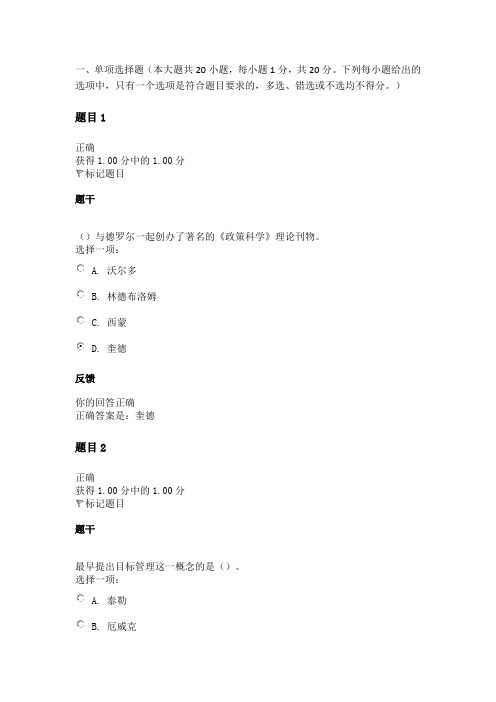 一、单项选择题（本大题共 20 小题，每小题 1 分，共 20 分。下列每小题给出的选项中，只有一个选项是符合题目要求的，多选、错选或不选均不得分。）

题目 1

正确
获得 1.00 分中的 1.00 分
标记题目

题干

（）与德罗尔一起创办了著名的《政策科学》理论刊物。
选择一项：

A. 沃尔多

B. 林德布洛姆

C. 西蒙

D. 奎德

反馈

你的回答正确
正确答案是：奎德

题目 2

正确
获得 1.00 分中的 1.00 分
标记题目

题干

最早提出目标管理这一概念的是（）。
选择一项：

A. 泰勒

B. 厄威克